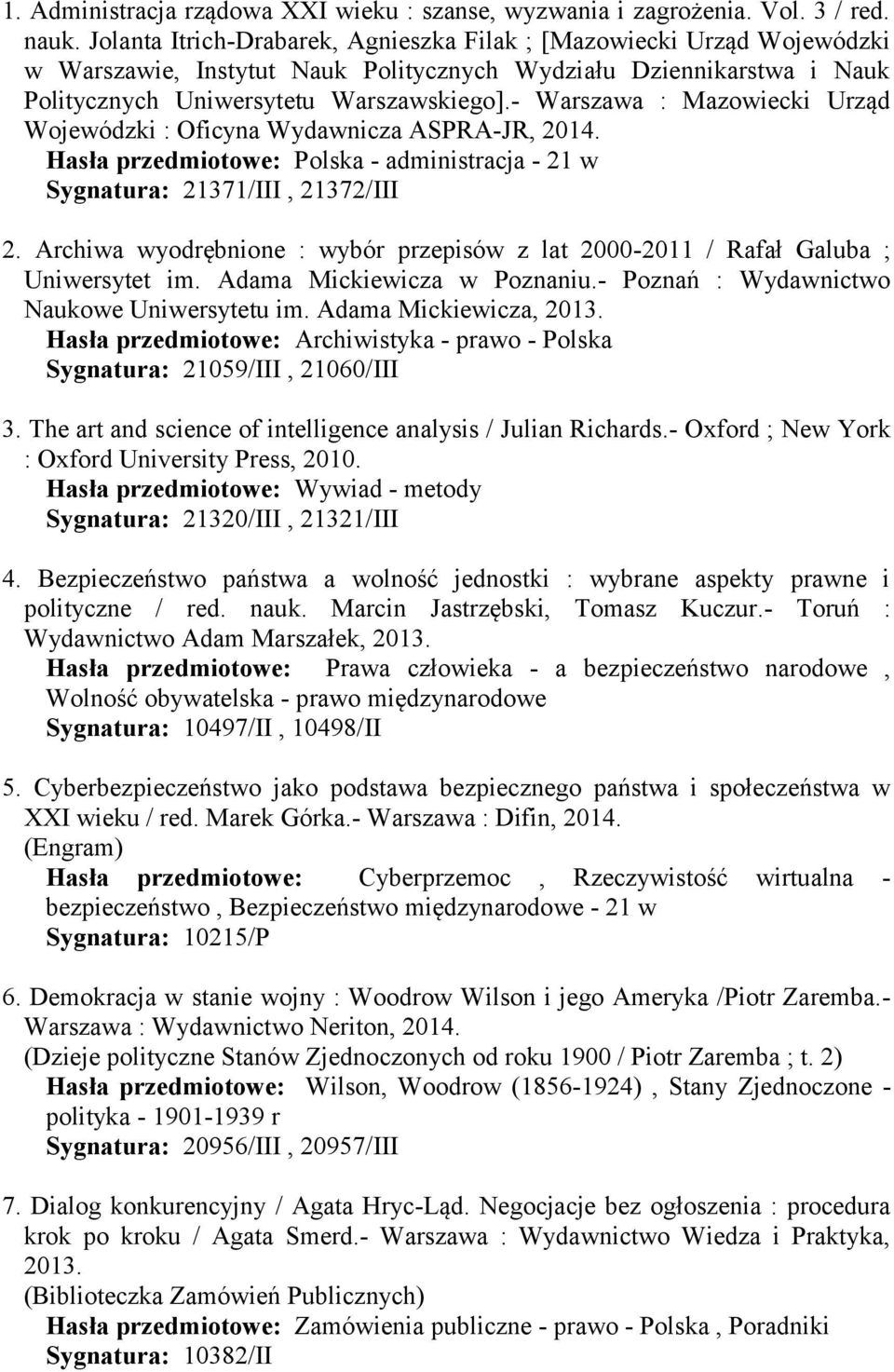 1. Administracja rządowa XXI wieku : szanse, wyzwania i zagrożenia. Vol. 3 / red. nauk. Jolanta Itrich-Drabarek, Agnieszka Filak ; [Mazowiecki Urząd Wojewódzki w Warszawie, Instytut Nauk Politycznych Wydziału Dziennikarstwa i Nauk Politycznych Uniwersytetu Warszawskiego].- Warszawa : Mazowiecki Urząd Wojewódzki : Oficyna Wydawnicza ASPRA-JR, 2014.
Hasła przedmiotowe: Polska - administracja - 21 w
Sygnatura: 21371/III , 21372/III

2. Archiwa wyodrębnione : wybór przepisów z lat 2000-2011 / Rafał Galuba ; Uniwersytet im. Adama Mickiewicza w Poznaniu.- Poznań : Wydawnictwo Naukowe Uniwersytetu im. Adama Mickiewicza, 2013.
Hasła przedmiotowe: Archiwistyka - prawo - Polska
Sygnatura: 21059/III , 21060/III

3. The art and science of intelligence analysis / Julian Richards.- Oxford ; New York : Oxford University Press, 2010.
Hasła przedmiotowe: Wywiad - metody
Sygnatura: 21320/III , 21321/III

4. Bezpieczeństwo państwa a wolność jednostki : wybrane aspekty prawne i polityczne / red. nauk. Marcin Jastrzębski, Tomasz Kuczur.- Toruń : Wydawnictwo Adam Marszałek, 2013.
Hasła przedmiotowe: Prawa człowieka - a bezpieczeństwo narodowe , Wolność obywatelska - prawo międzynarodowe
Sygnatura: 10497/II , 10498/II

5. Cyberbezpieczeństwo jako podstawa bezpiecznego państwa i społeczeństwa w XXI wieku / red. Marek Górka.- Warszawa : Difin, 2014.
(Engram)
Hasła przedmiotowe: Cyberprzemoc , Rzeczywistość wirtualna - bezpieczeństwo , Bezpieczeństwo międzynarodowe - 21 w
Sygnatura: 10215/P

6. Demokracja w stanie wojny : Woodrow Wilson i jego Ameryka /Piotr Zaremba.- Warszawa : Wydawnictwo Neriton, 2014.
(Dzieje polityczne Stanów Zjednoczonych od roku 1900 / Piotr Zaremba ; t. 2)
Hasła przedmiotowe: Wilson, Woodrow (1856-1924) , Stany Zjednoczone - polityka - 1901-1939 r
Sygnatura: 20956/III , 20957/III

7. Dialog konkurencyjny / Agata Hryc-Ląd. Negocjacje bez ogłoszenia : procedura krok po kroku / Agata Smerd.- Warszawa : Wydawnictwo Wiedza i Praktyka, 2013.
(Biblioteczka Zamówień Publicznych)
Hasła przedmiotowe: Zamówienia publiczne - prawo - Polska , Poradniki
Sygnatura: 10382/II